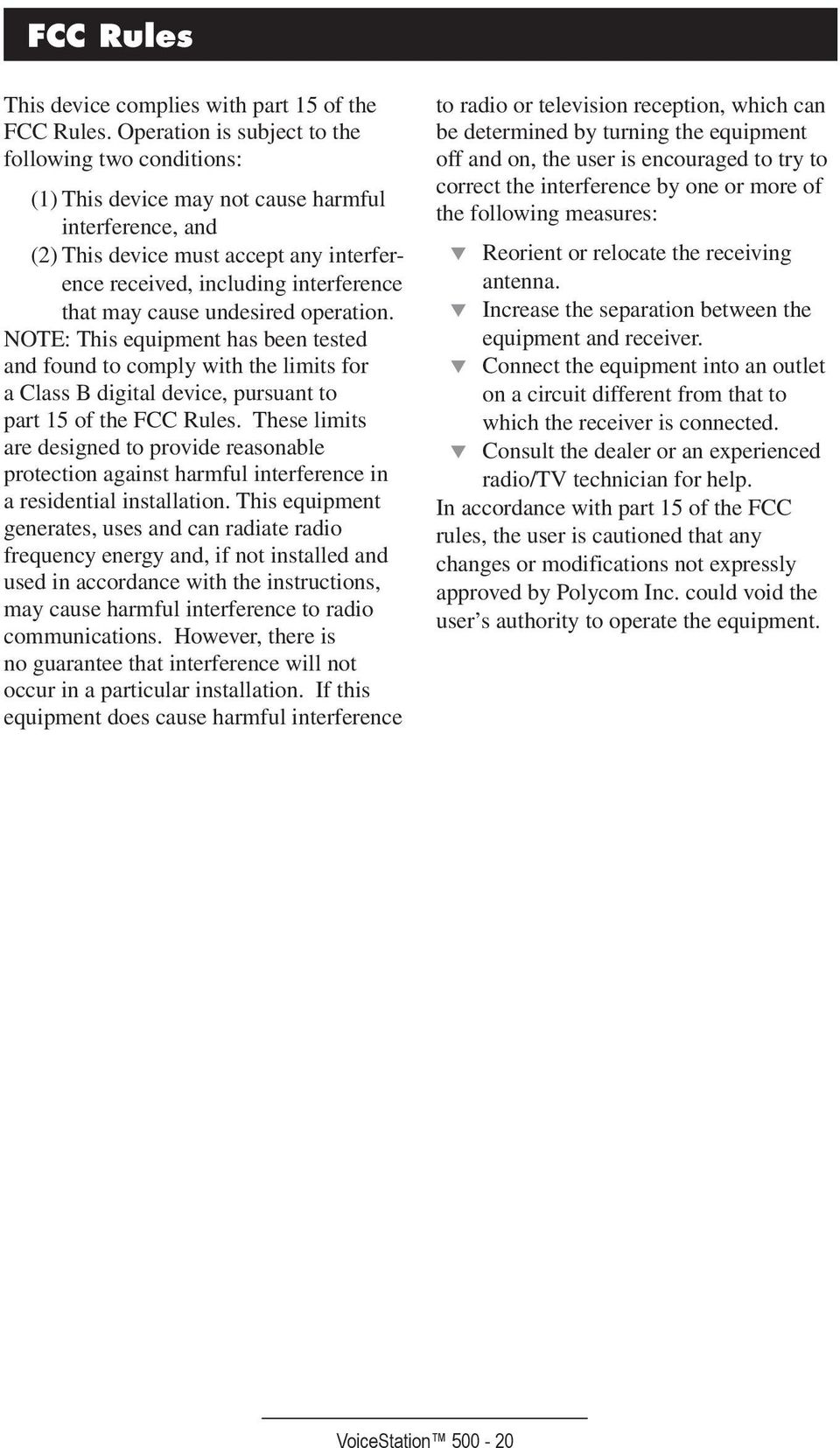 FCC Rules

This device complies with part 15 of the FCC Rules. Operation is subject to the following two conditions:

(1) This device may not cause harmful interference, and

(2) This device must accept any interference received, including interference that may cause undesired operation.

NOTE: This equipment has been tested and found to comply with the limits for a Class B digital device, pursuant to part 15 of the FCC Rules. These limits are designed to provide reasonable protection against harmful interference in a residential installation. This equipment generates, uses and can radiate radio frequency energy and, if not installed and used in accordance with the instructions, may cause harmful interference to radio communications. However, there is no guarantee that interference will not occur in a particular installation. If this equipment does cause harmful interference to radio or television reception, which can be determined by turning the equipment off and on, the user is encouraged to try to correct the interference by one or more of the following measures:

▼ Reorient or relocate the receiving antenna.

▼ Increase the separation between the equipment and receiver.

▼ Connect the equipment into an outlet on a circuit different from that to which the receiver is connected.

▼ Consult the dealer or an experienced radio/TV technician for help.

In accordance with part 15 of the FCC rules, the user is cautioned that any changes or modifications not expressly approved by Polycom Inc. could void the user’s authority to operate the equipment.

VoiceStation™ 500 - 20